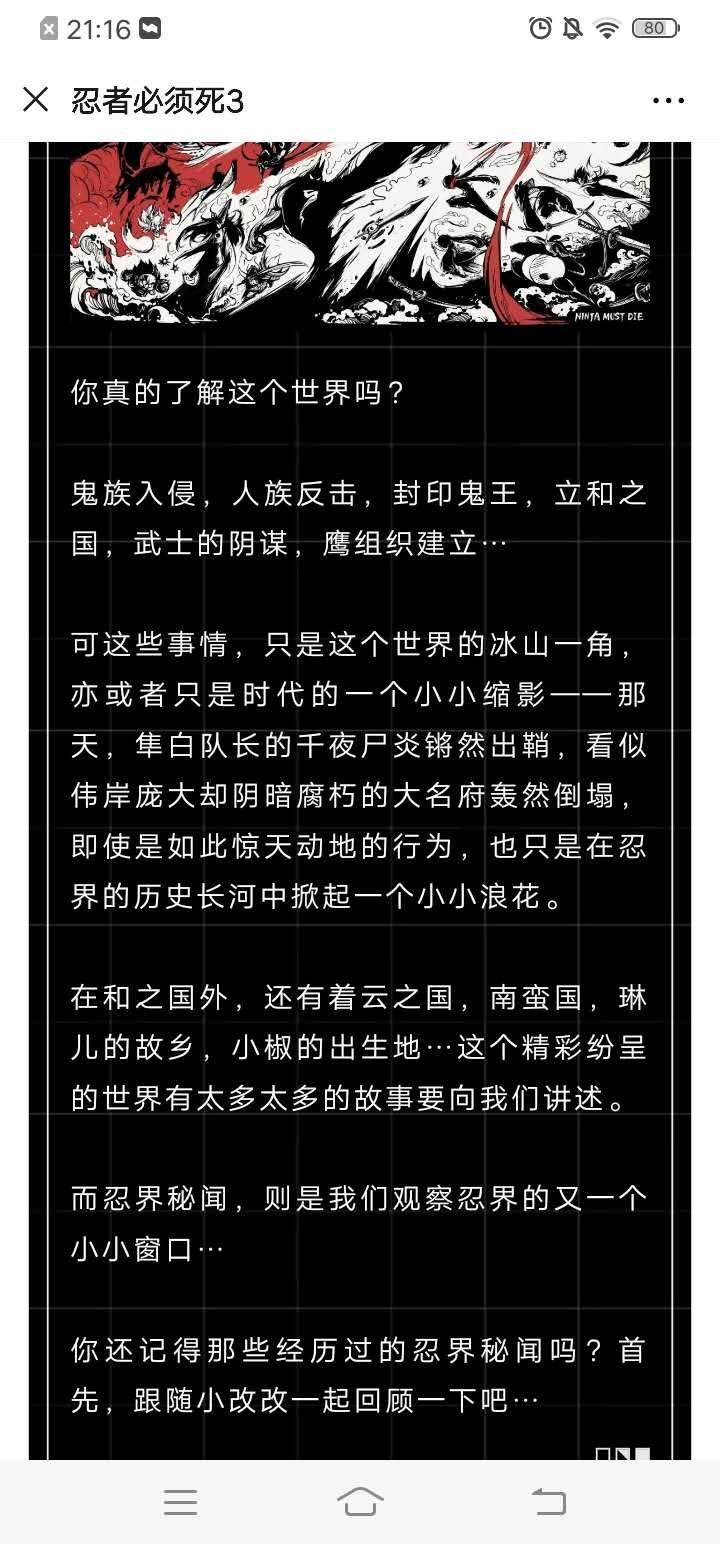 21:16 80

忍者必须死3

NINJA MUST DIE

你真的了解这个世界吗？

鬼族入侵，人族反击，封印鬼王，立和之国，武士的阴谋，鹰组织建立…

可这些事情，只是这个世界的冰山一角，亦或者只是时代的一个小小缩影——那天，隼白队长的千夜尸炎锵然出鞘，看似伟岸庞大却阴暗腐朽的大名府轰然倒塌，即使是如此惊天动地的行为，也只是在忍界的历史长河中掀起一个小小浪花。

在和之国外，还有着云之国，南蛮国，琳儿的故乡，小椒的出生地…这个精彩纷呈的世界有太多太多的故事要向我们讲述。

而忍界秘闻，则是我们观察忍界的又一个小小窗口…

你还记得那些经历过的忍界秘闻吗？首先，跟随小改改一起回顾一下吧…